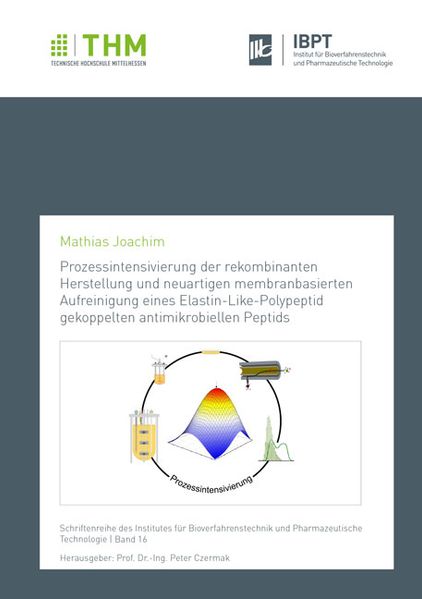 THM
TECHNISCHE HOCHSCHULE MITTELHESSEN

IBPT
Institut für Bioverfahrenstechnik und Pharmazeutische Technologie

Mathias Joachim

Prozessintensivierung der rekombinanten Herstellung und neuartigen membranbasierten Aufreinigung eines Elastin-Like-Polypeptid gekoppelten antimikrobiellen Peptids

Prozessintensivierung

Schriftenreihe des Institutes für Bioverfahrenstechnik und Pharmazeutische Technologie | Band 16

Herausgeber: Prof. Dr.-Ing. Peter Czermak